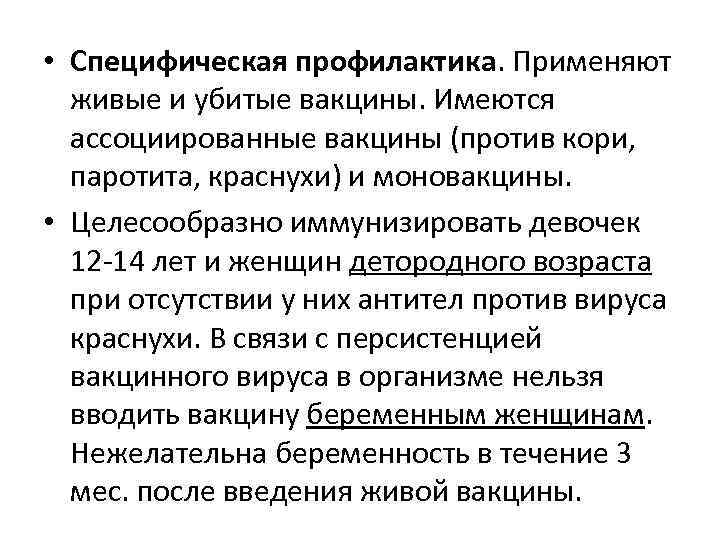 • Специфическая профилактика. Применяют живые и убитые вакцины. Имеются ассоциированные вакцины (против кори, паротита, краснухи) и моновакцины.

• Целесообразно иммунизировать девочек 12-14 лет и женщин детородного возраста при отсутствии у них антител против вируса краснухи. В связи с персистенцией вакцинного вируса в организме нельзя вводить вакцину беременным женщинам. Нежелательна беременность в течение 3 мес. после введения живой вакцины.